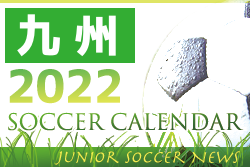 九州
2022
SOCCER CALENDAR
JUNIOR SOCCER NEWS